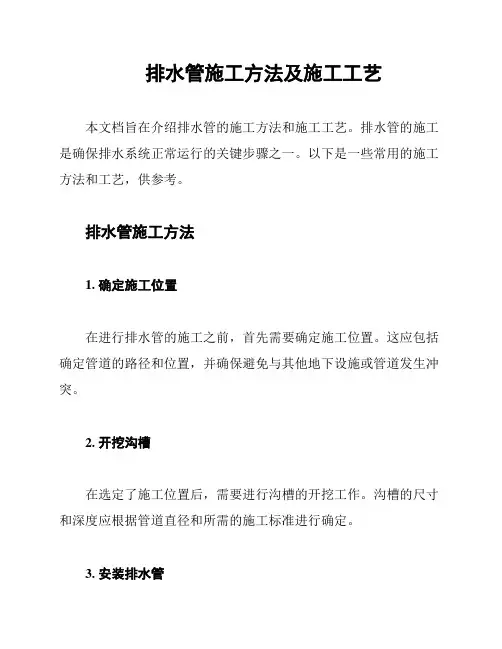 排水管施工方法及施工工艺

本文档旨在介绍排水管的施工方法和施工工艺。排水管的施工是确保排水系统正常运行的关键步骤之一。以下是一些常用的施工方法和工艺，供参考。

排水管施工方法

1. 确定施工位置

在进行排水管的施工之前，首先需要确定施工位置。这应包括确定管道的路径和位置，并确保避免与其他地下设施或管道发生冲突。

2. 开挖沟槽

在选定了施工位置后，需要进行沟槽的开挖工作。沟槽的尺寸和深度应根据管道直径和所需的施工标准进行确定。

3. 安装排水管